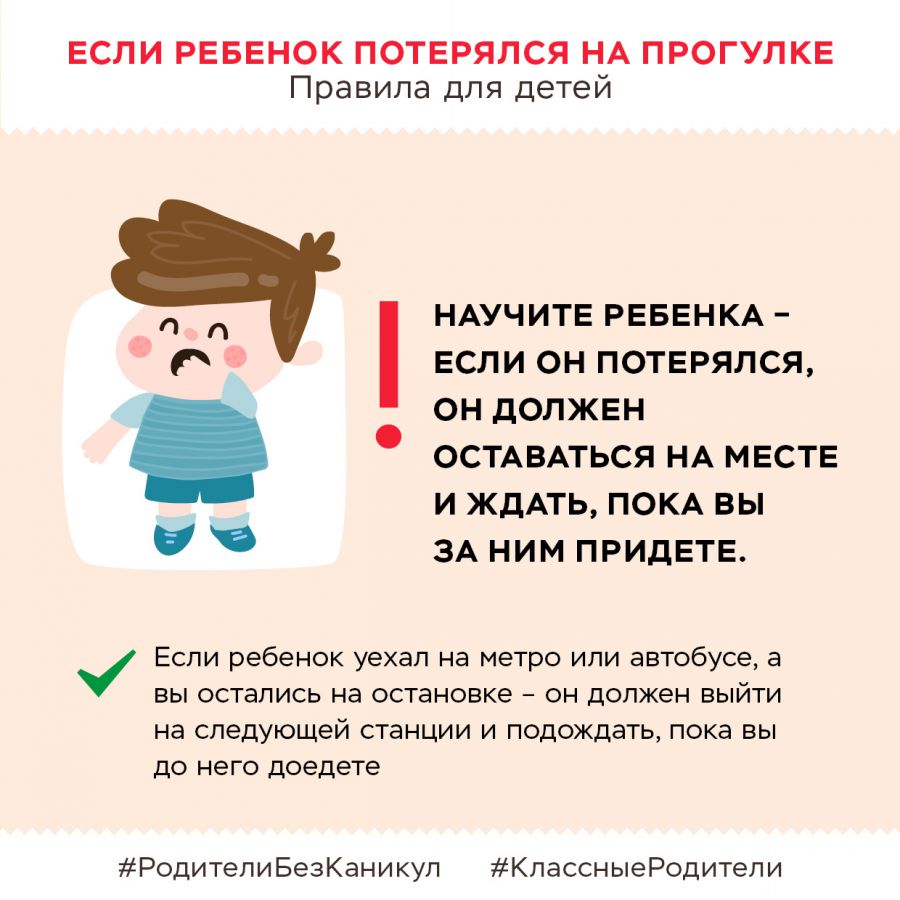 ЕСЛИ РЕБЕНОК ПОТЕРЯЛСЯ НА ПРОГУЛКЕ
Правила для детей

!

НАУЧИТЕ РЕБЕНКА – ЕСЛИ ОН ПОТЕРЯЛСЯ, ОН ДОЛЖЕН ОСТАВАТЬСЯ НА МЕСТЕ И ЖДАТЬ, ПОКА ВЫ ЗА НИМ ПРИДЕТЕ.

Если ребенок уехал на метро или автобусе, а вы остались на остановке – он должен выйти на следующей станции и подождать, пока вы до него доедете

#РодителиБезКаникул #КлассныеРодители